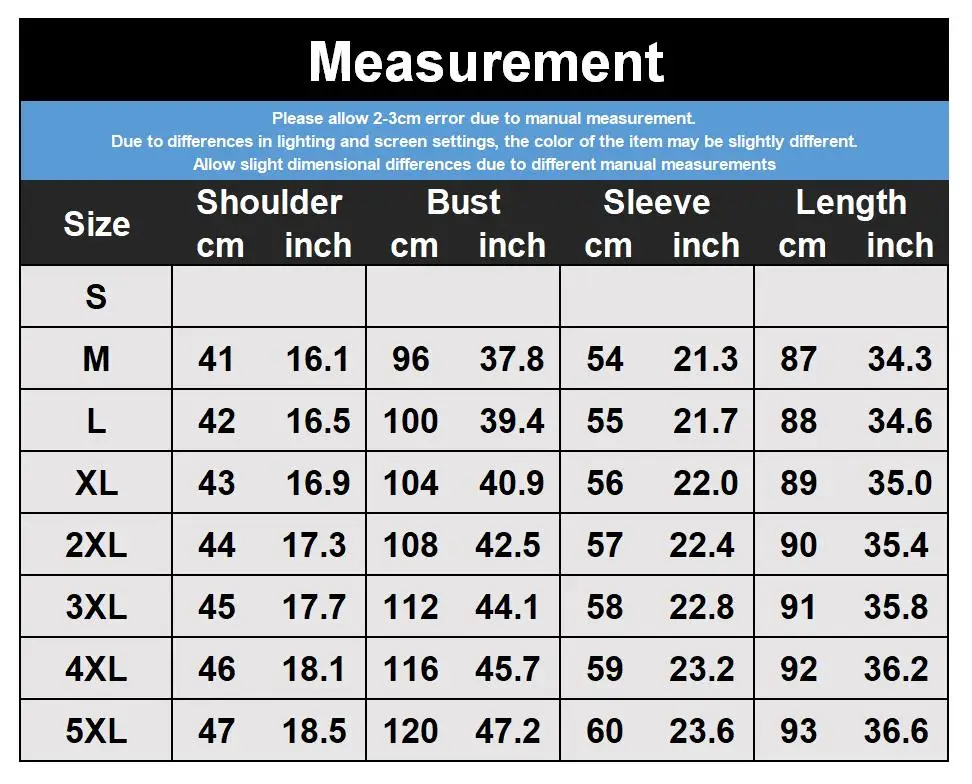 Measurement

Please allow 2-3cm error due to manual measurement.
Due to differences in lighting and screen settings, the color of the item may be slightly different.
Allow slight dimensional differences due to different manual measurements

| Size | Shoulder cm | Shoulder inch | Bust cm | Bust inch | Sleeve cm | Sleeve inch | Length cm | Length inch |
|---|---|---|---|---|---|---|---|---|
| S | | | | | | | | |
| M | 41 | 16.1 | 96 | 37.8 | 54 | 21.3 | 87 | 34.3 |
| L | 42 | 16.5 | 100 | 39.4 | 55 | 21.7 | 88 | 34.6 |
| XL | 43 | 16.9 | 104 | 40.9 | 56 | 22.0 | 89 | 35.0 |
| 2XL | 44 | 17.3 | 108 | 42.5 | 57 | 22.4 | 90 | 35.4 |
| 3XL | 45 | 17.7 | 112 | 44.1 | 58 | 22.8 | 91 | 35.8 |
| 4XL | 46 | 18.1 | 116 | 45.7 | 59 | 23.2 | 92 | 36.2 |
| 5XL | 47 | 18.5 | 120 | 47.2 | 60 | 23.6 | 93 | 36.6 |